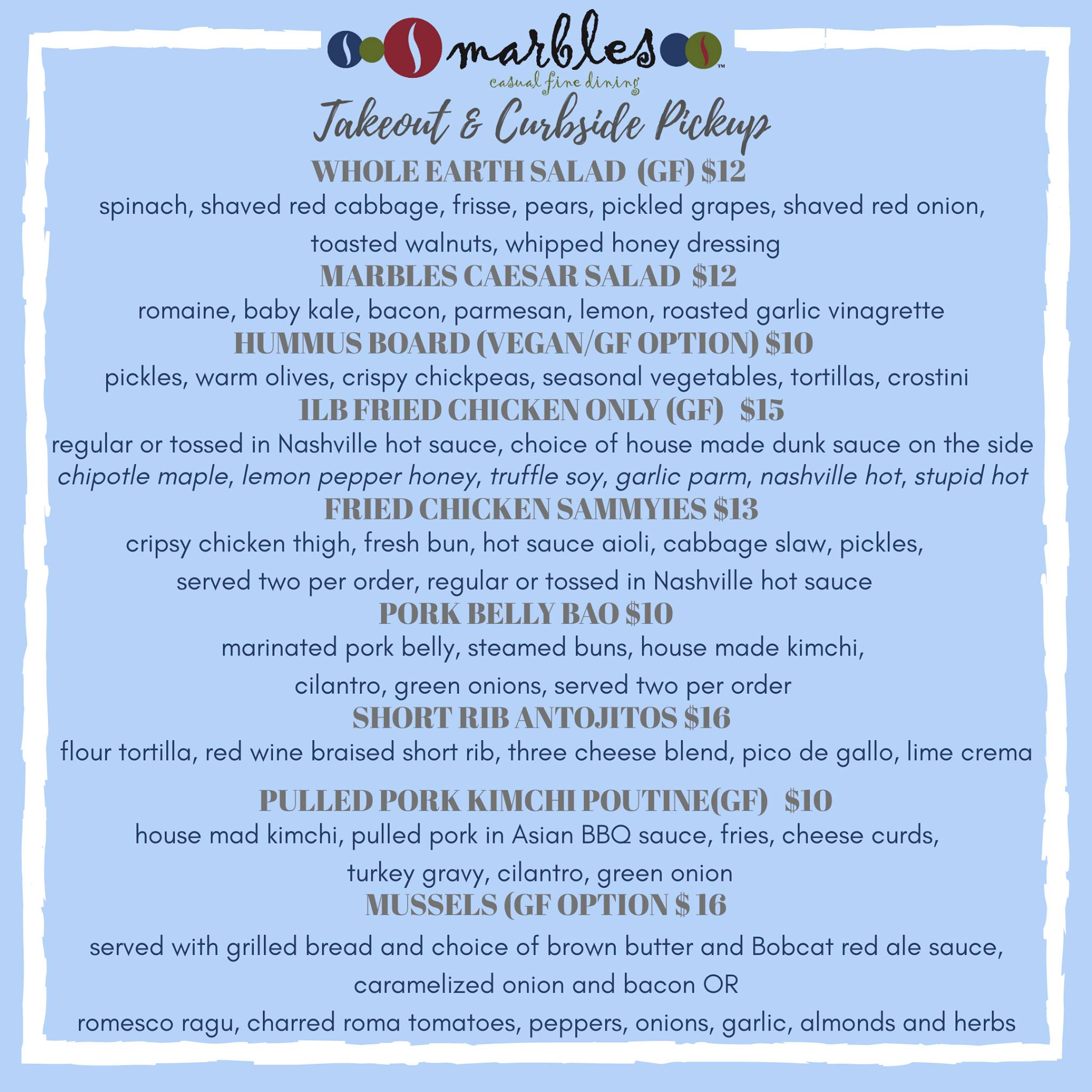 marbles™
casual fine dining
Takeout & Curbside Pickup

WHOLE EARTH SALAD (GF) $12
spinach, shaved red cabbage, frisse, pears, pickled grapes, shaved red onion, toasted walnuts, whipped honey dressing

MARBLES CAESAR SALAD $12
romaine, baby kale, bacon, parmesan, lemon, roasted garlic vinagrette

HUMMUS BOARD (VEGAN/GF OPTION) $10
pickles, warm olives, crispy chickpeas, seasonal vegetables, tortillas, crostini

1LB FRIED CHICKEN ONLY (GF) $15
regular or tossed in Nashville hot sauce, choice of house made dunk sauce on the side
chipotle maple, lemon pepper honey, truffle soy, garlic parm, nashville hot, stupid hot

FRIED CHICKEN SAMMYIES $13
cripsy chicken thigh, fresh bun, hot sauce aioli, cabbage slaw, pickles, served two per order, regular or tossed in Nashville hot sauce

PORK BELLY BAO $10
marinated pork belly, steamed buns, house made kimchi, cilantro, green onions, served two per order

SHORT RIB ANTOJITOS $16
flour tortilla, red wine braised short rib, three cheese blend, pico de gallo, lime crema

PULLED PORK KIMCHI POUTINE(GF) $10
house mad kimchi, pulled pork in Asian BBQ sauce, fries, cheese curds, turkey gravy, cilantro, green onion

MUSSELS (GF OPTION $ 16
served with grilled bread and choice of brown butter and Bobcat red ale sauce, caramelized onion and bacon OR
romesco ragu, charred roma tomatoes, peppers, onions, garlic, almonds and herbs